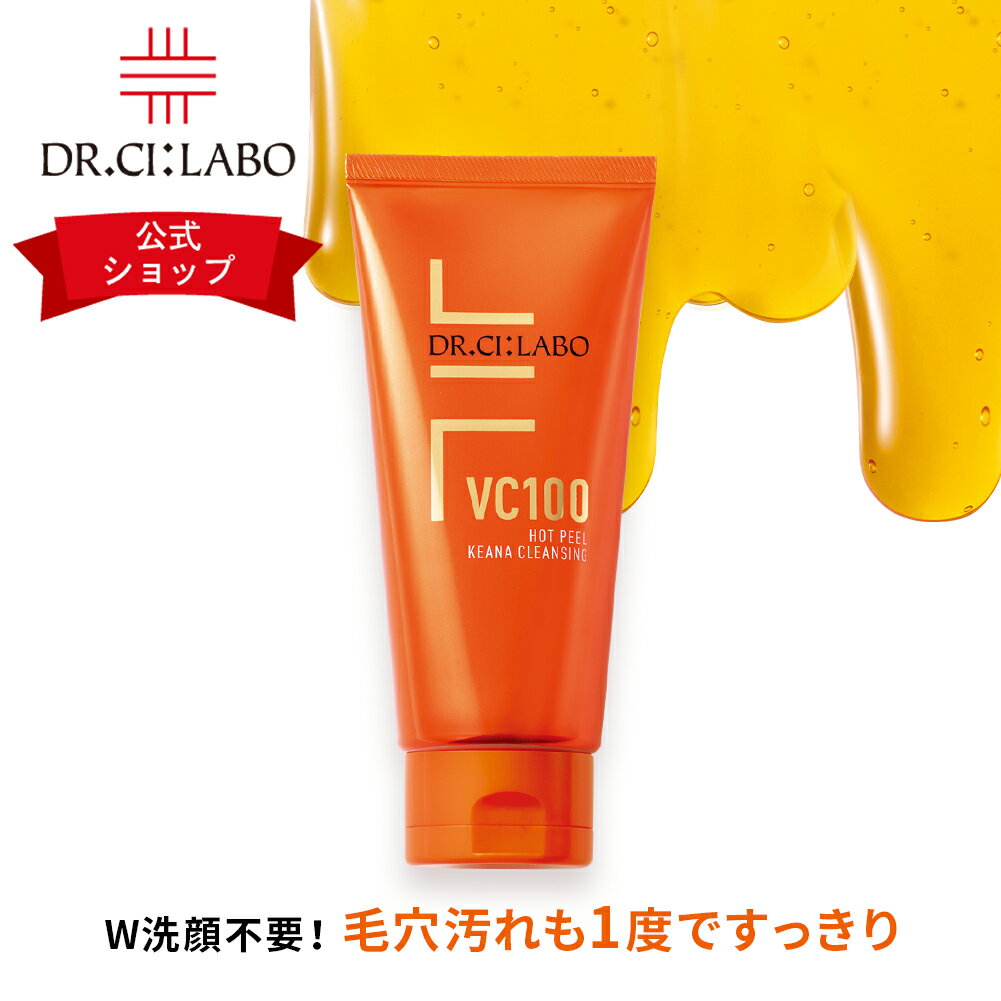 DR.CI:LABO

公式
ショップ

DR.CI:LABO

VC100
HOT PEEL
KEANA CLEANSING

W洗顔不要！毛穴汚れも1度ですっきり